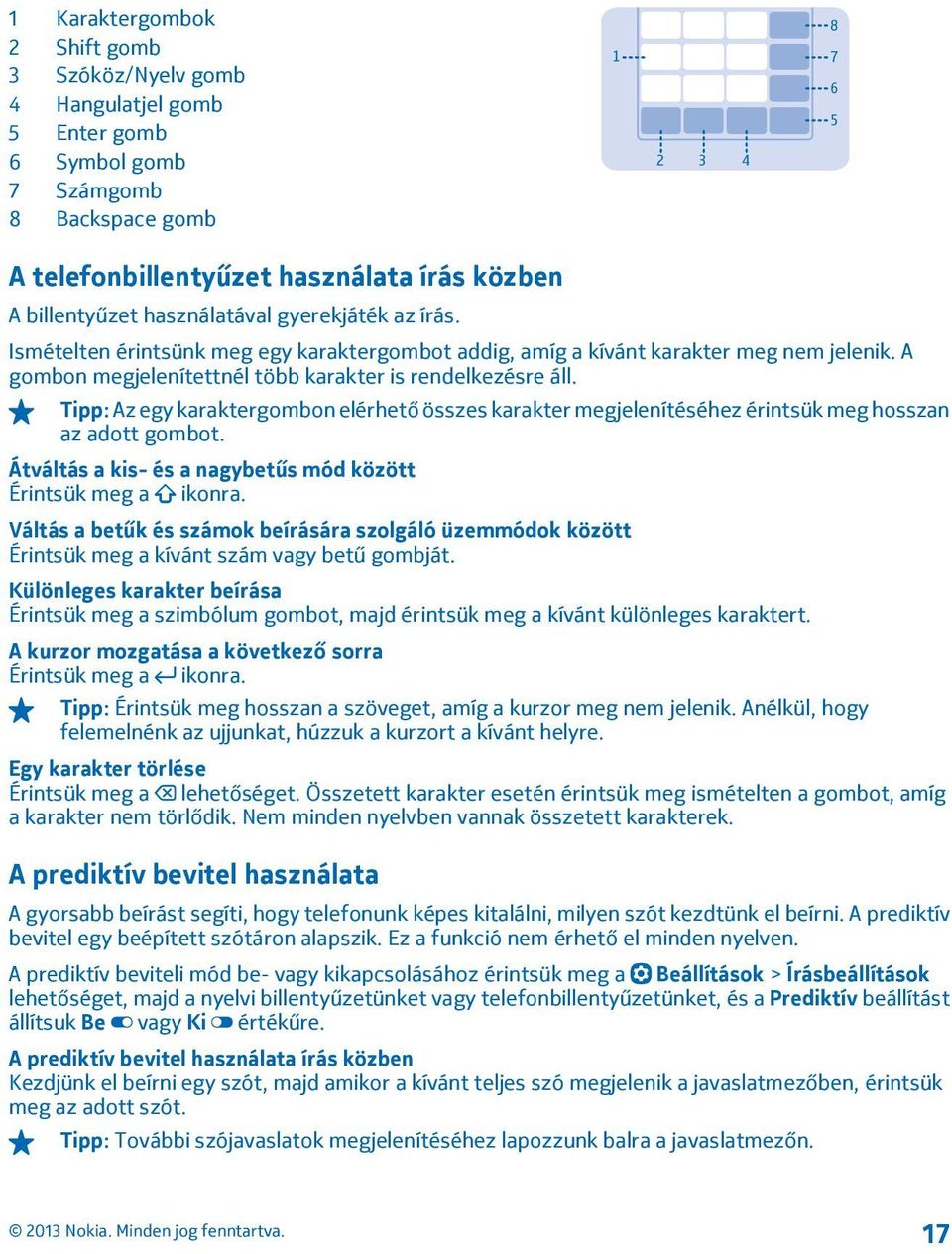 1 Karaktergombok
2 Shift gomb
3 Szóköz/Nyelv gomb
4 Hangulatjel gomb
5 Enter gomb
6 Symbol gomb
7 Számgomb
8 Backspace gomb

1 8 7 6 5 2 3 4

A telefonbillentyűzet használata írás közben

A billentyűzet használatával gyerekjáték az írás.

Ismételten érintsünk meg egy karaktergombot addig, amíg a kívánt karakter meg nem jelenik. A gombon megjelenítettnél több karakter is rendelkezésre áll.

Tipp: Az egy karaktergombon elérhető összes karakter megjelenítéséhez érintsük meg hosszan az adott gombot.

Átváltás a kis- és a nagybetűs mód között
Érintsük meg a ikonra.

Váltás a betűk és számok beírására szolgáló üzemmódok között
Érintsük meg a kívánt szám vagy betű gombját.

Különleges karakter beírása
Érintsük meg a szimbólum gombot, majd érintsük meg a kívánt különleges karaktert.

A kurzor mozgatása a következő sorra
Érintsük meg a ikonra.

Tipp: Érintsük meg hosszan a szöveget, amíg a kurzor meg nem jelenik. Anélkül, hogy felemelnénk az ujjunkat, húzzuk a kurzort a kívánt helyre.

Egy karakter törlése
Érintsük meg a lehetőséget. Összetett karakter esetén érintsük meg ismételten a gombot, amíg a karakter nem törlődik. Nem minden nyelvben vannak összetett karakterek.

A prediktív bevitel használata

A gyorsabb beírást segíti, hogy telefonunk képes kitalálni, milyen szót kezdtünk el beírni. A prediktív bevitel egy beépített szótáron alapszik. Ez a funkció nem érhető el minden nyelven.

A prediktív beviteli mód be- vagy kikapcsolásához érintsük meg a Beállítások > Írásbeállítások lehetőséget, majd a nyelvi billentyűzetünket vagy telefonbillentyűzetünket, és a Prediktív beállítást állítsuk Be vagy Ki értékűre.

A prediktív bevitel használata írás közben
Kezdjünk el beírni egy szót, majd amikor a kívánt teljes szó megjelenik a javaslatmezőben, érintsük meg az adott szót.

Tipp: További szójavaslatok megjelenítéséhez lapozzunk balra a javaslatmezőn.

© 2013 Nokia. Minden jog fenntartva.

17